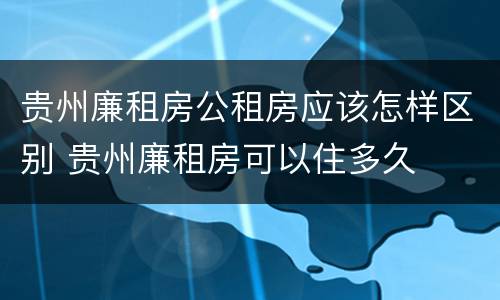 贵州廉租房公租房应该怎样区别 贵州廉租房可以住多久